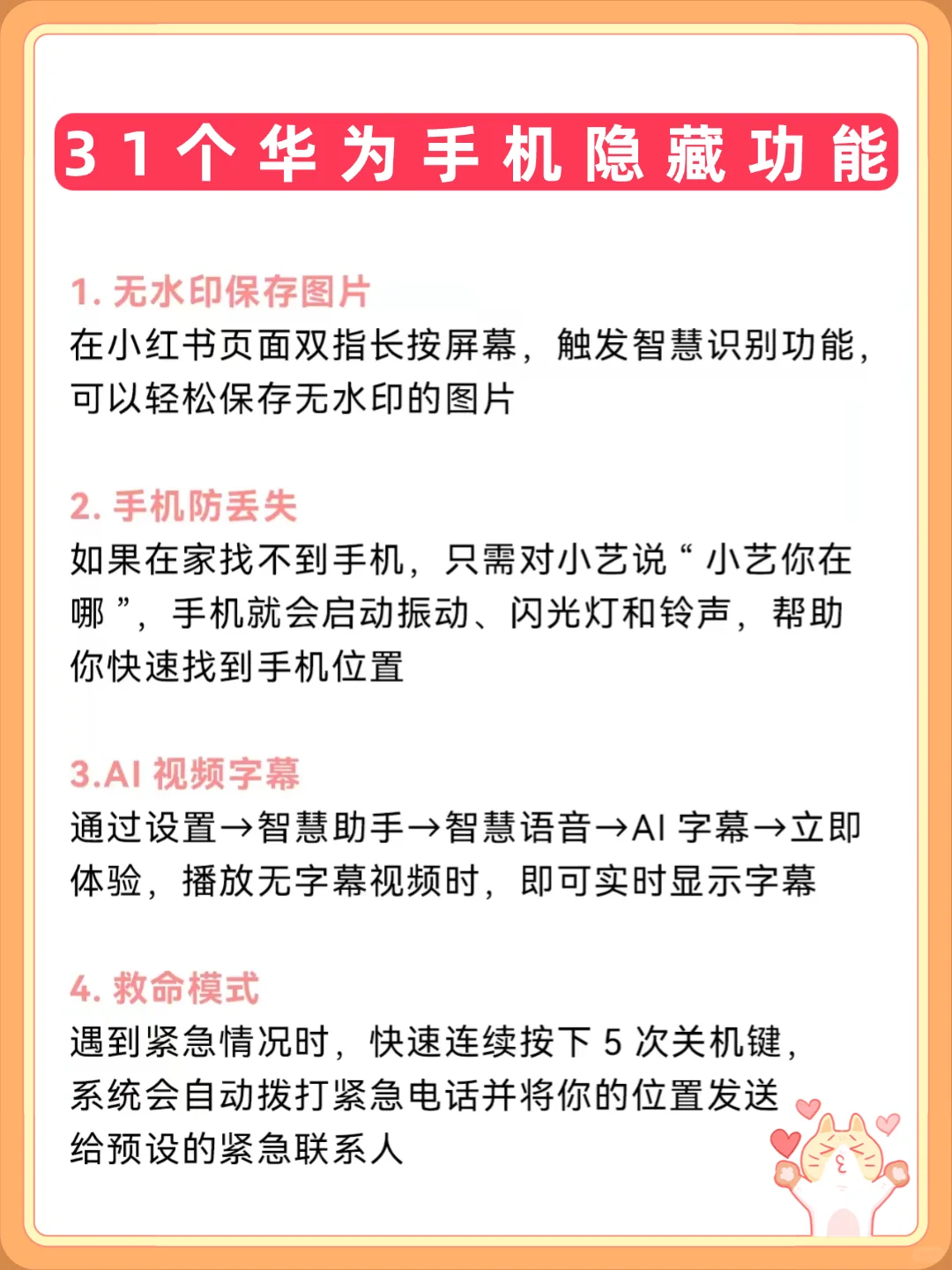 31个华为手机隐藏功能

1. 无水印保存图片
在小红书页面双指长按屏幕，触发智慧识别功能，可以轻松保存无水印的图片

2. 手机防丢失
如果在家找不到手机，只需对小艺说“小艺你在哪”，手机就会启动振动、闪光灯和铃声，帮助你快速找到手机位置

3.AI 视频字幕
通过设置→智慧助手→智慧语音→AI 字幕→立即体验，播放无字幕视频时，即可实时显示字幕

4. 救命模式
遇到紧急情况时，快速连续按下 5 次关机键，系统会自动拨打紧急电话并将你的位置发送给预设的紧急联系人